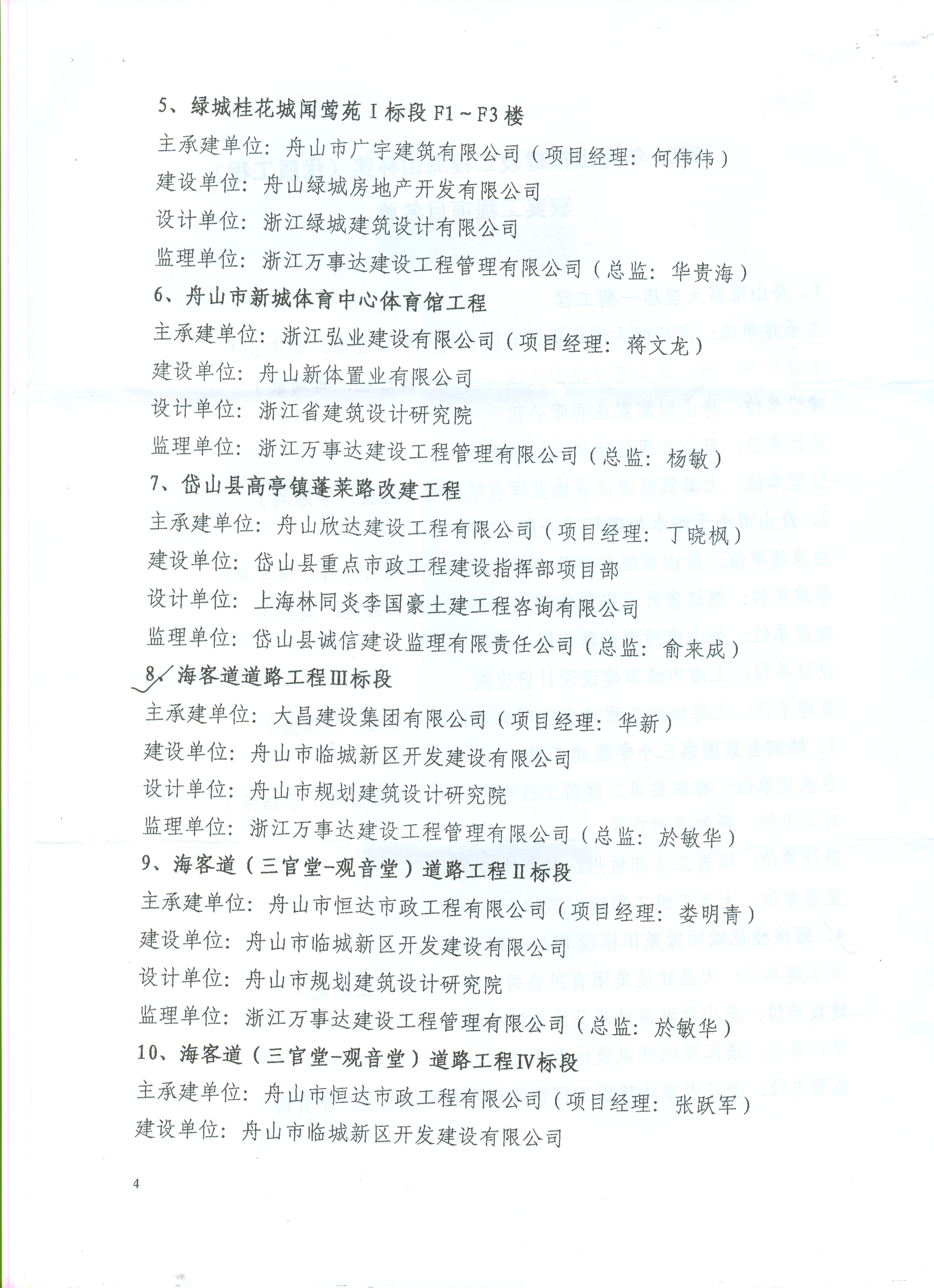 5、绿城桂花城闻莺苑 I 标段 F1～F3 楼

主承建单位：舟山市广宇建筑有限公司（项目经理：何伟伟）

建设单位：舟山绿城房地产开发有限公司

设计单位：浙江绿城建筑设计有限公司

监理单位：浙江万事达建设工程管理有限公司（总监：华贵海）

6、舟山市新城体育中心体育馆工程

主承建单位：浙江弘业建设有限公司（项目经理：蒋文龙）

建设单位：舟山新体置业有限公司

设计单位：浙江省建筑设计研究院

监理单位：浙江万事达建设工程管理有限公司（总监：杨敏）

7、岱山县高亭镇蓬莱路改建工程

主承建单位：舟山欣达建设工程有限公司（项目经理：丁晓枫）

建设单位：岱山县重点市政工程建设指挥部项目部

设计单位：上海林同炎李国豪土建工程咨询有限公司

监理单位：岱山县诚信建设监理有限责任公司（总监：俞来成）

8、海客道道路工程Ⅲ标段

主承建单位：大昌建设集团有限公司（项目经理：华新）

建设单位：舟山市临城新区开发建设有限公司

设计单位：舟山市规划建筑设计研究院

监理单位：浙江万事达建设工程管理有限公司（总监：於敏华）

9、海客道（三官堂-观音堂）道路工程Ⅱ标段

主承建单位：舟山市恒达市政工程有限公司（项目经理：娄明青）

建设单位：舟山市临城新区开发建设有限公司

设计单位：舟山市规划建筑设计研究院

监理单位：浙江万事达建设工程管理有限公司（总监：於敏华）

10、海客道（三官堂-观音堂）道路工程Ⅳ标段

主承建单位：舟山市恒达市政工程有限公司（项目经理：张跃军）

建设单位：舟山市临城新区开发建设有限公司

4